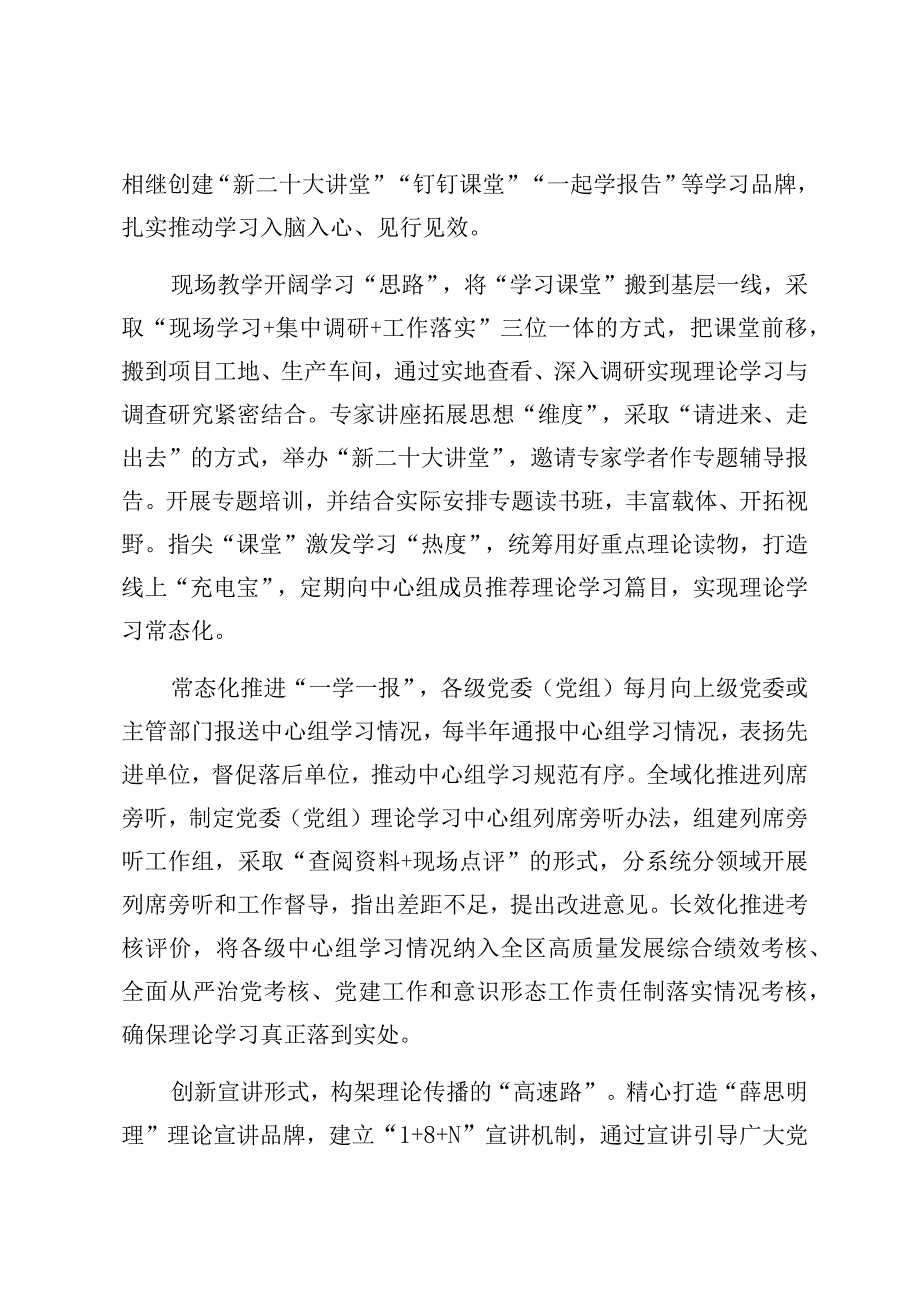 相继创建“新二十大讲堂”“钉钉课堂”“一起学报告”等学习品牌，扎实推动学习入脑入心、见行见效。

现场教学开阔学习“思路”，将“学习课堂”搬到基层一线，采取“现场学习+集中调研+工作落实”三位一体的方式，把课堂前移，搬到项目工地、生产车间，通过实地查看、深入调研实现理论学习与调查研究紧密结合。专家讲座拓展思想“维度”，采取“请进来、走出去”的方式，举办“新二十大讲堂”，邀请专家学者作专题辅导报告。开展专题培训，并结合实际安排专题读书班，丰富载体、开拓视野。指尖“课堂”激发学习“热度”，统筹用好重点理论读物，打造线上“充电宝”，定期向中心组成员推荐理论学习篇目，实现理论学习常态化。

常态化推进“一学一报”，各级党委（党组）每月向上级党委或主管部门报送中心组学习情况，每半年通报中心组学习情况，表扬先进单位，督促落后单位，推动中心组学习规范有序。全域化推进列席旁听，制定党委（党组）理论学习中心组列席旁听办法，组建列席旁听工作组，采取“查阅资料+现场点评”的形式，分系统分领域开展列席旁听和工作督导，指出差距不足，提出改进意见。长效化推进考核评价，将各级中心组学习情况纳入全区高质量发展综合绩效考核、全面从严治党考核、党建工作和意识形态工作责任制落实情况考核，确保理论学习真正落到实处。

创新宣讲形式，构架理论传播的“高速路”。精心打造“薛思明理”理论宣讲品牌，建立“1+8+N”宣讲机制，通过宣讲引导广大党